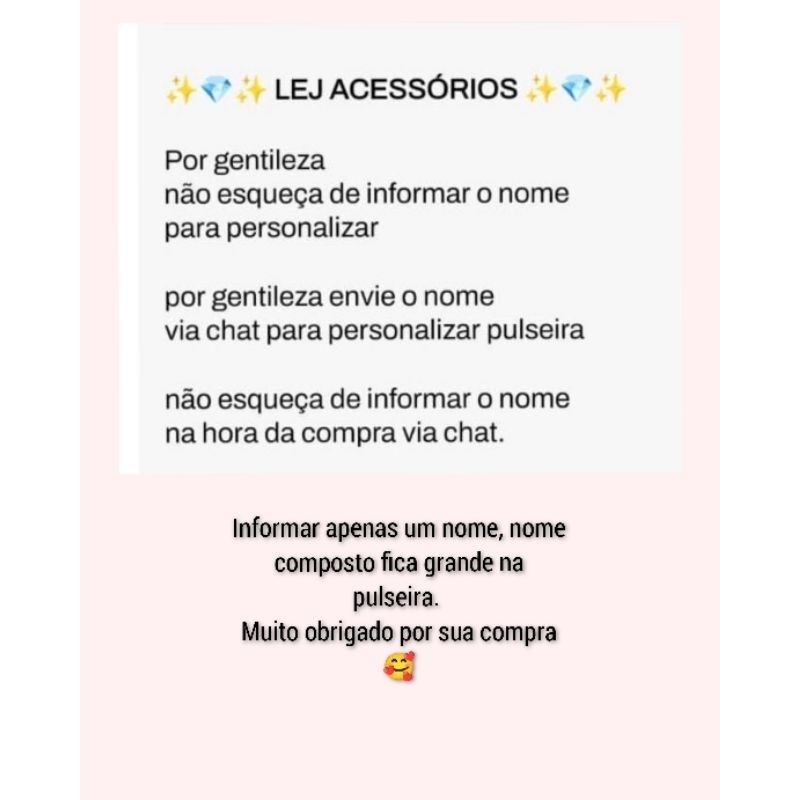 ✨💎✨ LEJ ACESSÓRIOS ✨💎✨

Por gentileza
não esqueça de informar o nome
para personalizar

por gentileza envie o nome
via chat para personalizar pulseira

não esqueça de informar o nome
na hora da compra via chat.

Informar apenas um nome, nome composto fica grande na pulseira.
Muito obrigado por sua compra
🥰